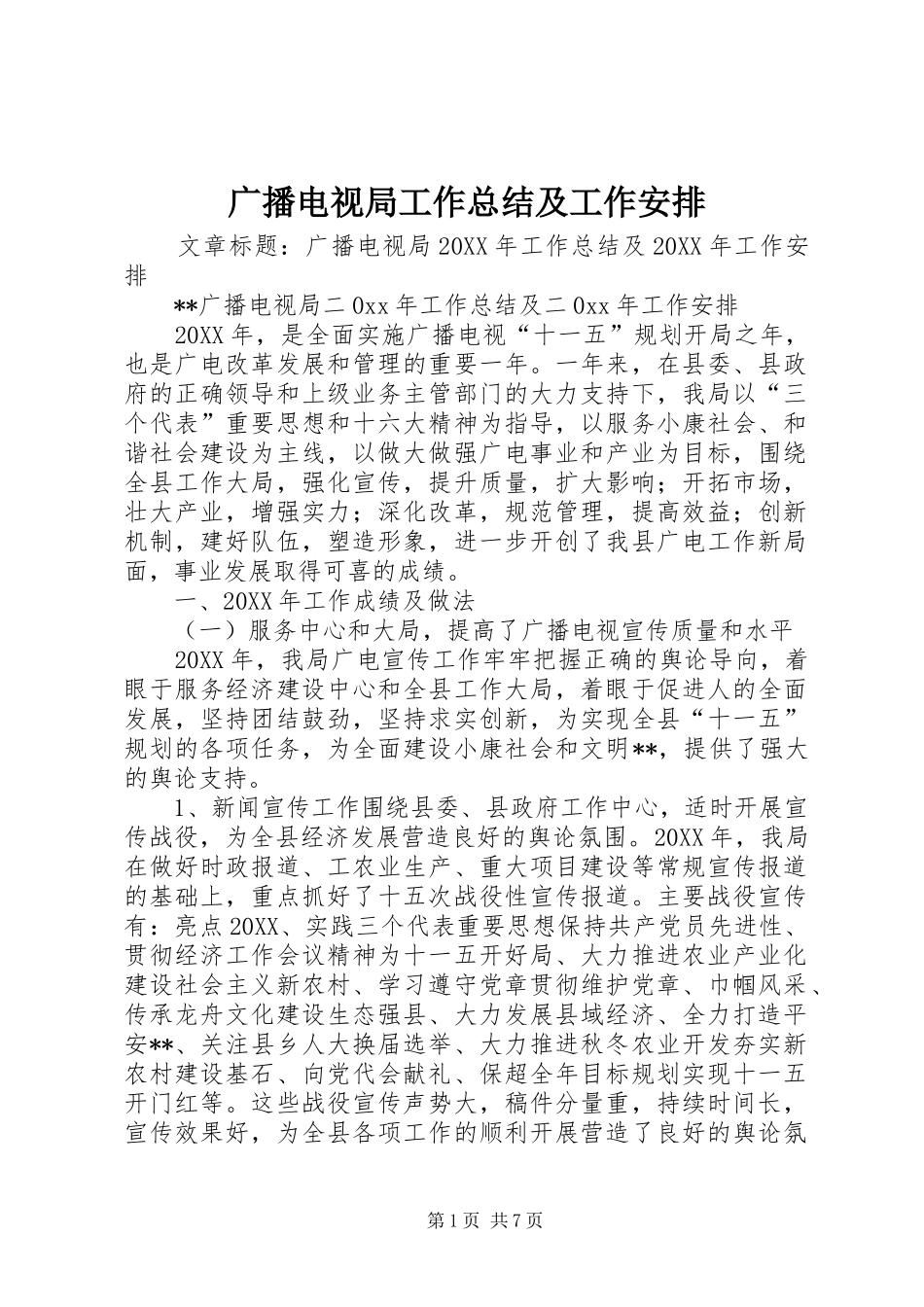 广播电视局工作总结及工作安排

文章标题：广播电视局20XX年工作总结及20XX年工作安排

**广播电视局二0xx年工作总结及二0xx年工作安排

20XX年，是全面实施广播电视“十一五”规划开局之年，也是广电改革发展和管理的重要一年。一年来，在县委、县政府的正确领导和上级业务主管部门的大力支持下，我局以“三个代表”重要思想和十六大精神为指导，以服务小康社会、和谐社会建设为主线，以做大做强广电事业和产业为目标，围绕全县工作大局，强化宣传，提升质量，扩大影响；开拓市场，壮大产业，增强实力；深化改革，规范管理，提高效益；创新机制，建好队伍，塑造形象，进一步开创了我县广电工作新局面，事业发展取得可喜的成绩。

一、20XX年工作成绩及做法

（一）服务中心和大局，提高了广播电视宣传质量和水平

20XX年，我局广电宣传工作牢牢把握正确的舆论导向，着眼于服务经济建设中心和全县工作大局，着眼于促进人的全面发展，坚持团结鼓劲，坚持求实创新，为实现全县“十一五”规划的各项任务，为全面建设小康社会和文明**，提供了强大的舆论支持。

1、新闻宣传工作围绕县委、县政府工作中心，适时开展宣传战役，为全县经济发展营造良好的舆论氛围。20XX年，我局在做好时政报道、工农业生产、重大项目建设等常规宣传报道的基础上，重点抓好了十五次战役性宣传报道。主要战役宣传有：亮点20XX、实践三个代表重要思想保持共产党员先进性、贯彻经济工作会议精神为十一五开好局、大力推进农业产业化建设社会主义新农村、学习遵守党章贯彻维护党章、巾帼风采、传承龙舟文化建设生态强县、大力发展县域经济、全力打造平安**、关注县乡人大换届选举、大力推进秋冬农业开发夯实新农村建设基石、向党代会献礼、保超全年目标规划实现十一五开门红等。这些战役宣传声势大，稿件分量重，持续时间长，宣传效果好，为全县各项工作的顺利开展营造了良好的舆论氛

第1页 共7页